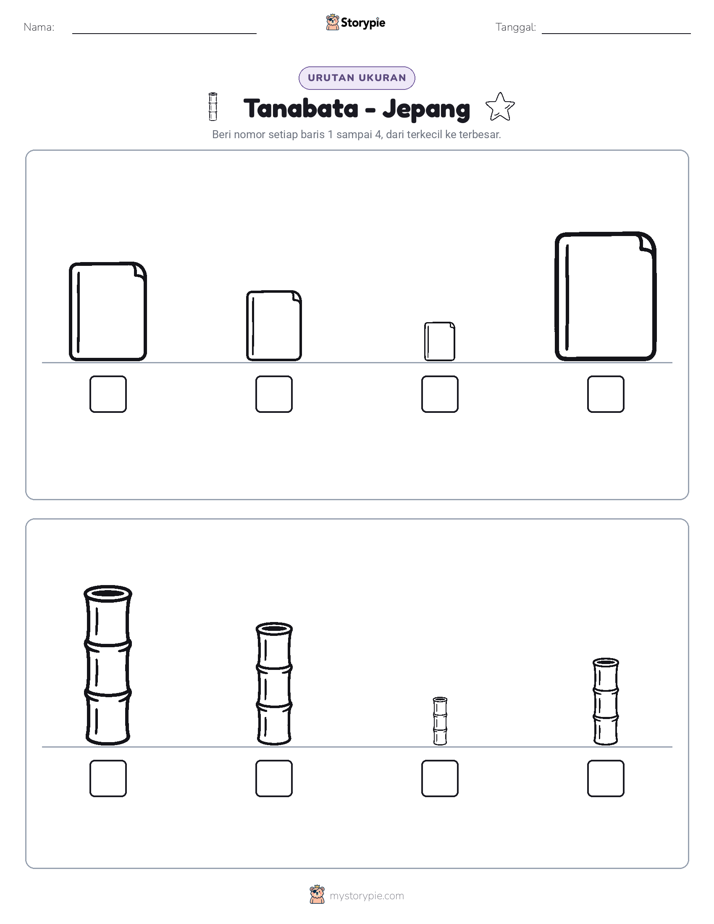 Nama: ____ Storypie Tanggal: ____

URUTAN UKURAN

Tanabata - Jepang

Beri nomor setiap baris 1 sampai 4, dari terkecil ke terbesar.

☐ ☐ ☐ ☐

☐ ☐ ☐ ☐

mystorypie.com